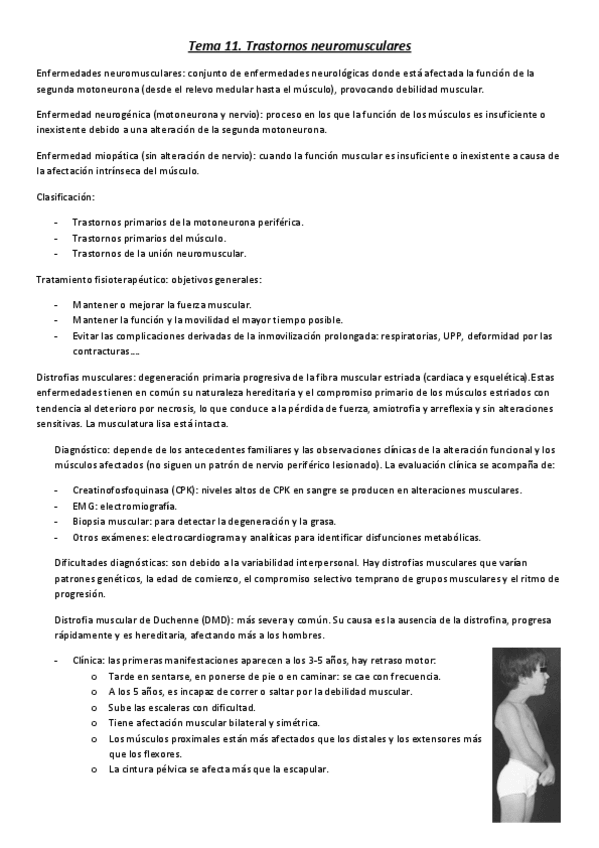 Tema 11. Trastornos neuromusculares

Enfermedades neuromusculares: conjunto de enfermedades neurológicas donde está afectada la función de la segunda motoneurona (desde el relevo medular hasta el músculo), provocando debilidad muscular.

Enfermedad neurogénica (motoneurona y nervio): proceso en los que la función de los músculos es insuficiente o inexistente debido a una alteración de la segunda motoneurona.

Enfermedad miopática (sin alteración de nervio): cuando la función muscular es insuficiente o inexistente a causa de la afectación intrínseca del músculo.

Clasificación:

- Trastornos primarios de la motoneurona periférica.
- Trastornos primarios del músculo.
- Trastornos de la unión neuromuscular.

Tratamiento fisioterapéutico: objetivos generales:

- Mantener o mejorar la fuerza muscular.
- Mantener la función y la movilidad el mayor tiempo posible.
- Evitar las complicaciones derivadas de la inmovilización prolongada: respiratorias, UPP, deformidad por las contracturas….

Distrofias musculares: degeneración primaria progresiva de la fibra muscular estriada (cardiaca y esquelética).Estas enfermedades tienen en común su naturaleza hereditaria y el compromiso primario de los músculos estriados con tendencia al deterioro por necrosis, lo que conduce a la pérdida de fuerza, amiotrofia y arreflexia y sin alteraciones sensitivas. La musculatura lisa está intacta.

Diagnóstico: depende de los antecedentes familiares y las observaciones clínicas de la alteración funcional y los músculos afectados (no siguen un patrón de nervio periférico lesionado). La evaluación clínica se acompaña de:

- Creatinofosfoquinasa (CPK): niveles altos de CPK en sangre se producen en alteraciones musculares.
- EMG: electromiografía.
- Biopsia muscular: para detectar la degeneración y la grasa.
- Otros exámenes: electrocardiograma y analíticas para identificar disfunciones metabólicas.

Dificultades diagnósticas: son debido a la variabilidad interpersonal. Hay distrofias musculares que varían patrones genéticos, la edad de comienzo, el compromiso selectivo temprano de grupos musculares y el ritmo de progresión.

Distrofia muscular de Duchenne (DMD): más severa y común. Su causa es la ausencia de la distrofina, progresa rápidamente y es hereditaria, afectando más a los hombres.

- Clínica: las primeras manifestaciones aparecen a los 3-5 años, hay retraso motor:
 o Tarde en sentarse, en ponerse de pie o en caminar: se cae con frecuencia.
 o A los 5 años, es incapaz de correr o saltar por la debilidad muscular.
 o Sube las escaleras con dificultad.
 o Tiene afectación muscular bilateral y simétrica.
 o Los músculos proximales están más afectados que los distales y los extensores más que los flexores.
 o La cintura pélvica se afecta más que la escapular.